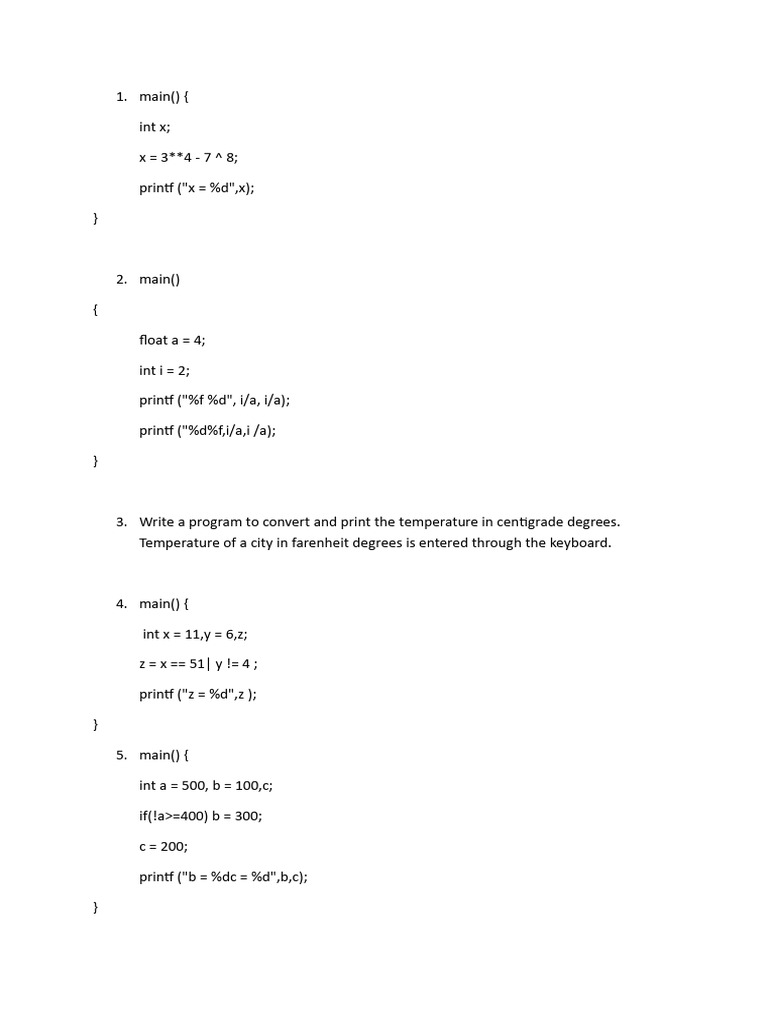 1. main() {

int x;

x = 3**4 - 7 ^ 8;

printf ("x = %d",x);

}

2. main()

{

float a = 4;

int i = 2;

printf ("%f %d", i/a, i/a);

printf ("%d%f,i/a,i /a);

}

3. Write a program to convert and print the temperature in centigrade degrees. Temperature of a city in farenheit degrees is entered through the keyboard.

4. main() {

int x = 11,y = 6,z;

z = x == 51| y != 4 ;

printf ("z = %d",z );

}

5. main() {

int a = 500, b = 100,c;

if(!a>=400) b = 300;

c = 200;

printf ("b = %dc = %d",b,c);

}